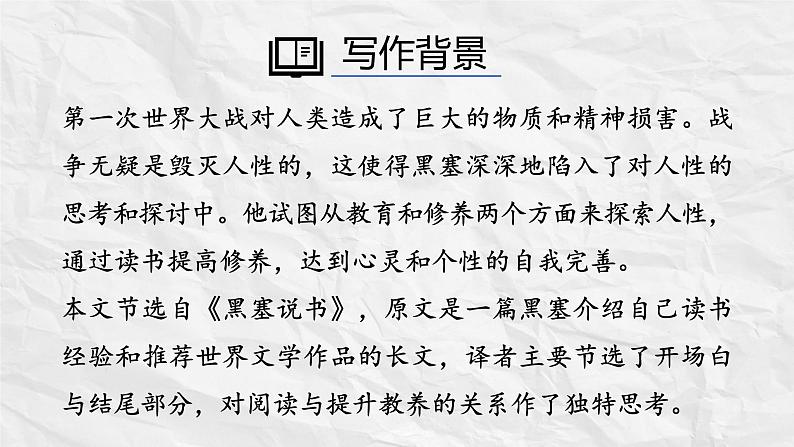 写作背景

第一次世界大战对人类造成了巨大的物质和精神损害。战争无疑是毁灭人性的，这使得黑塞深深地陷入了对人性的思考和探讨中。他试图从教育和修养两个方面来探索人性，通过读书提高修养，达到心灵和个性的自我完善。

本文节选自《黑塞说书》，原文是一篇黑塞介绍自己读书经验和推荐世界文学作品的长文，译者主要节选了开场白与结尾部分，对阅读与提升教养的关系作了独特思考。